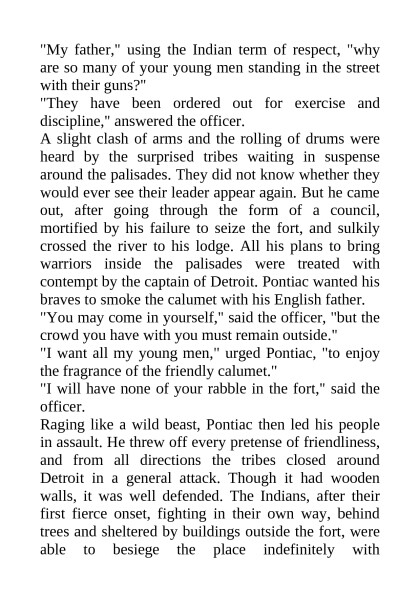 "My father," using the Indian term of respect, "why are so many of your young men standing in the street with their guns?"

"They have been ordered out for exercise and discipline," answered the officer.

A slight clash of arms and the rolling of drums were heard by the surprised tribes waiting in suspense around the palisades. They did not know whether they would ever see their leader appear again. But he came out, after going through the form of a council, mortified by his failure to seize the fort, and sulkily crossed the river to his lodge. All his plans to bring warriors inside the palisades were treated with contempt by the captain of Detroit. Pontiac wanted his braves to smoke the calumet with his English father.

"You may come in yourself," said the officer, "but the crowd you have with you must remain outside."

"I want all my young men," urged Pontiac, "to enjoy the fragrance of the friendly calumet."

"I will have none of your rabble in the fort," said the officer.

Raging like a wild beast, Pontiac then led his people in assault. He threw off every pretense of friendliness, and from all directions the tribes closed around Detroit in a general attack. Though it had wooden walls, it was well defended. The Indians, after their first fierce onset, fighting in their own way, behind trees and sheltered by buildings outside the fort, were able to besiege the place indefinitely with